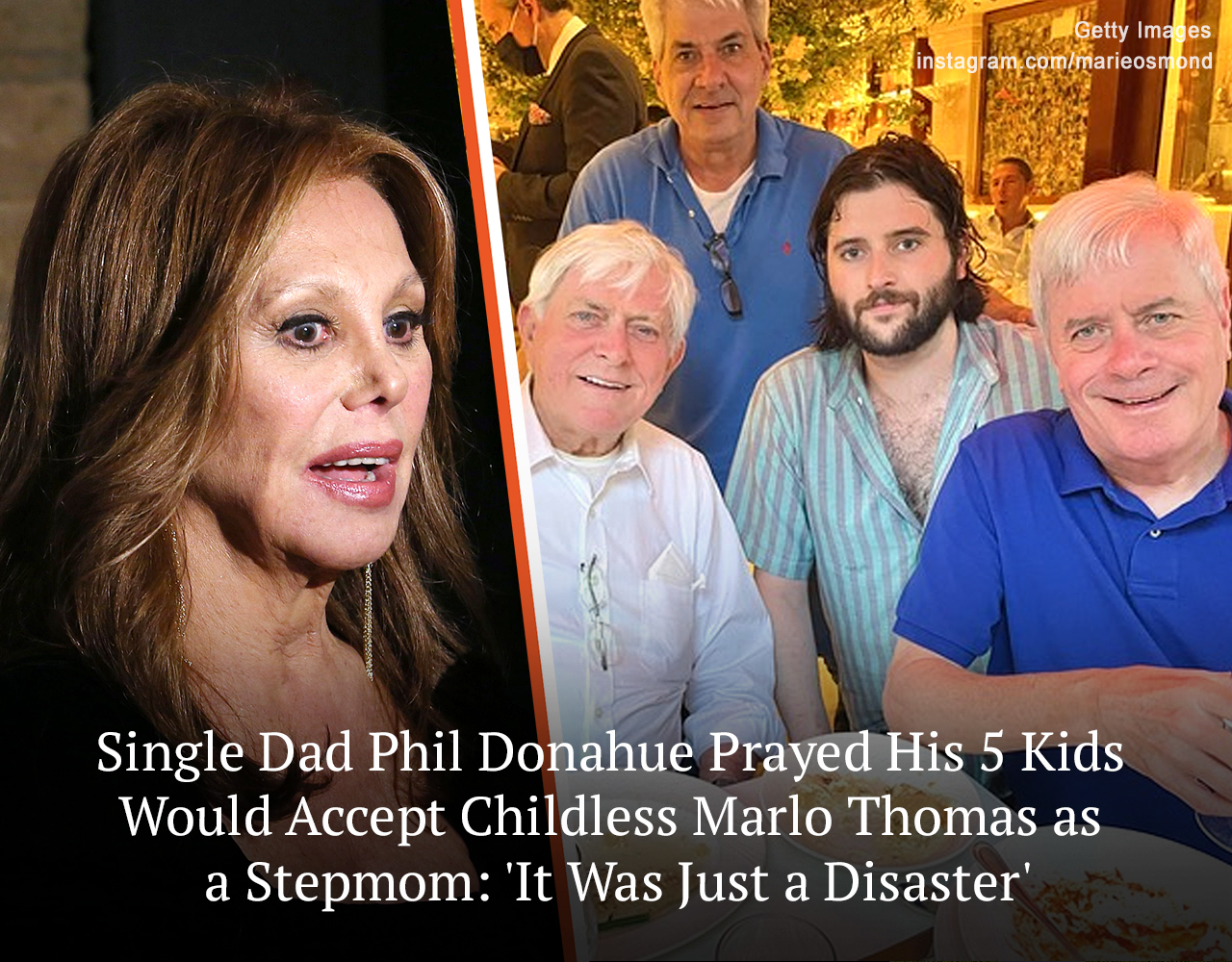 Getty Images
instagram.com/marieosmond

Single Dad Phil Donahue Prayed His 5 Kids Would Accept Childless Marlo Thomas as a Stepmom: 'It Was Just a Disaster'